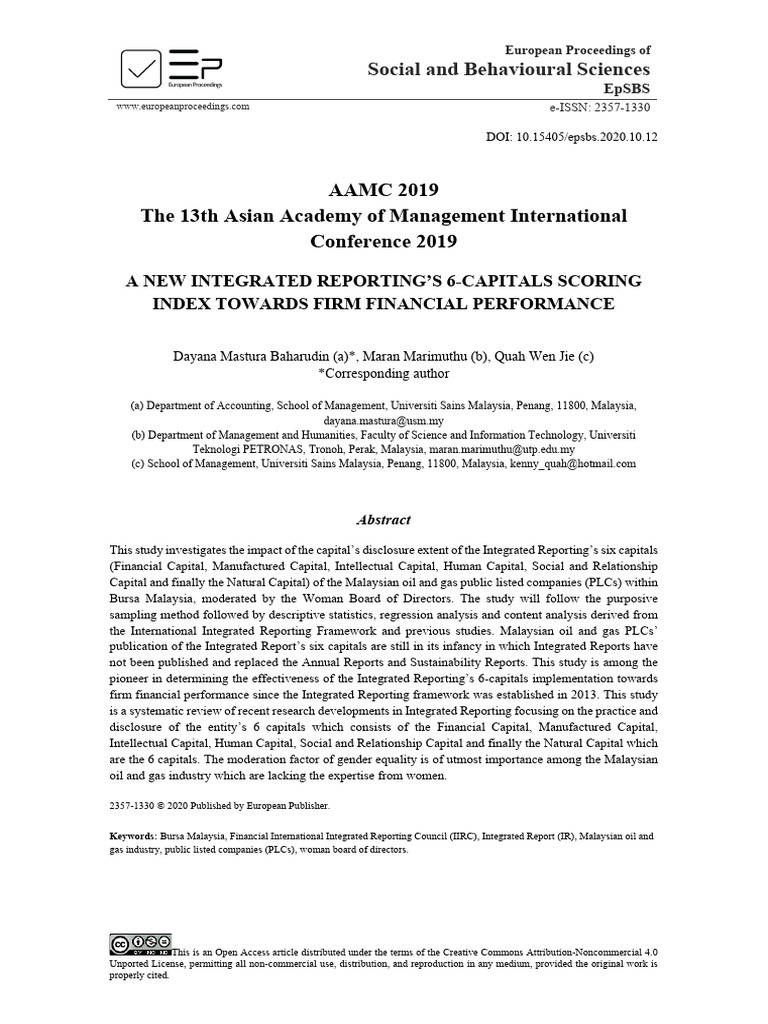 European Proceedings
European Proceedings of
Social and Behavioural Sciences
EpSBS

www.europeanproceedings.com
e-ISSN: 2357-1330

DOI: 10.15405/epsbs.2020.10.12

AAMC 2019
The 13th Asian Academy of Management International Conference 2019

A NEW INTEGRATED REPORTING'S 6-CAPITALS SCORING INDEX TOWARDS FIRM FINANCIAL PERFORMANCE

Dayana Mastura Baharudin (a)*, Maran Marimuthu (b), Quah Wen Jie (c)
*Corresponding author

(a) Department of Accounting, School of Management, Universiti Sains Malaysia, Penang, 11800, Malaysia, dayana.mastura@usm.my
(b) Department of Management and Humanities, Faculty of Science and Information Technology, Universiti Teknologi PETRONAS, Tronoh, Perak, Malaysia, maran.marimuthu@utp.edu.my
(c) School of Management, Universiti Sains Malaysia, Penang, 11800, Malaysia, kenny_quah@hotmail.com

Abstract

This study investigates the impact of the capital's disclosure extent of the Integrated Reporting's six capitals (Financial Capital, Manufactured Capital, Intellectual Capital, Human Capital, Social and Relationship Capital and finally the Natural Capital) of the Malaysian oil and gas public listed companies (PLCs) within Bursa Malaysia, moderated by the Woman Board of Directors. The study will follow the purposive sampling method followed by descriptive statistics, regression analysis and content analysis derived from the International Integrated Reporting Framework and previous studies. Malaysian oil and gas PLCs' publication of the Integrated Report's six capitals are still in its infancy in which Integrated Reports have not been published and replaced the Annual Reports and Sustainability Reports. This study is among the pioneer in determining the effectiveness of the Integrated Reporting's 6-capitals implementation towards firm financial performance since the Integrated Reporting framework was established in 2013. This study is a systematic review of recent research developments in Integrated Reporting focusing on the practice and disclosure of the entity's 6 capitals which consists of the Financial Capital, Manufactured Capital, Intellectual Capital, Human Capital, Social and Relationship Capital and finally the Natural Capital which are the 6 capitals. The moderation factor of gender equality is of utmost importance among the Malaysian oil and gas industry which are lacking the expertise from women.

2357-1330 © 2020 Published by European Publisher.

Keywords: Bursa Malaysia, Financial International Integrated Reporting Council (IIRC), Integrated Report (IR), Malaysian oil and gas industry, public listed companies (PLCs), woman board of directors.

This is an Open Access article distributed under the terms of the Creative Commons Attribution-Noncommercial 4.0 Unported License, permitting all non-commercial use, distribution, and reproduction in any medium, provided the original work is properly cited.